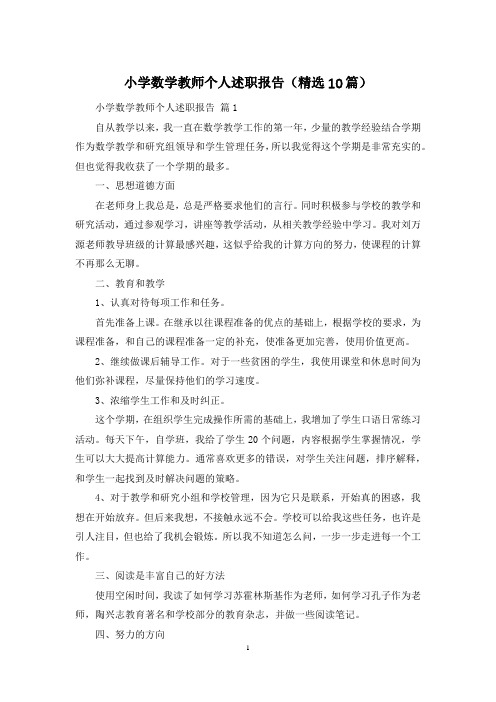 小学数学教师个人述职报告（精选10篇）

小学数学教师个人述职报告 篇1

自从教学以来，我一直在数学教学工作的第一年，少量的教学经验结合学期作为数学教学和研究组领导和学生管理任务，所以我觉得这个学期是非常充实的。但也觉得我收获了一个学期的最多。

一、思想道德方面

在老师身上我总是，总是严格要求他们的言行。同时积极参与学校的教学和研究活动，通过参观学习，讲座等教学活动，从相关教学经验中学习。我对刘万源老师教导班级的计算最感兴趣，这似乎给我的计算方向的努力，使课程的计算不再那么无聊。

二、教育和教学

1、认真对待每项工作和任务。

首先准备上课。在继承以往课程准备的优点的基础上，根据学校的要求，为课程准备，和自己的课程准备一定的补充，使准备更加完善，使用价值更高。

2、继续做课后辅导工作。对于一些贫困的学生，我使用课堂和休息时间为他们弥补课程，尽量保持他们的学习速度。

3、浓缩学生工作和及时纠正。

这个学期，在组织学生完成操作所需的基础上，我增加了学生口语日常练习活动。每天下午，自学班，我给了学生20个问题，内容根据学生掌握情况，学生可以大大提高计算能力。通常喜欢更多的错误，对学生关注问题，排序解释，和学生一起找到及时解决问题的策略。

4、对于教学和研究小组和学校管理，因为它只是联系，开始真的困惑，我想在开始放弃。但后来我想，不接触永远不会。学校可以给我这些任务，也许是引人注目，但也给了我机会锻炼。所以我不知道怎么问，一步一步走进每一个工作。

三、阅读是丰富自己的好方法

使用空闲时间，我读了如何学习苏霍林斯基作为老师，如何学习孔子作为老师，陶兴志教育著名和学校部分的教育杂志，并做一些阅读笔记。

四、努力的方向

1